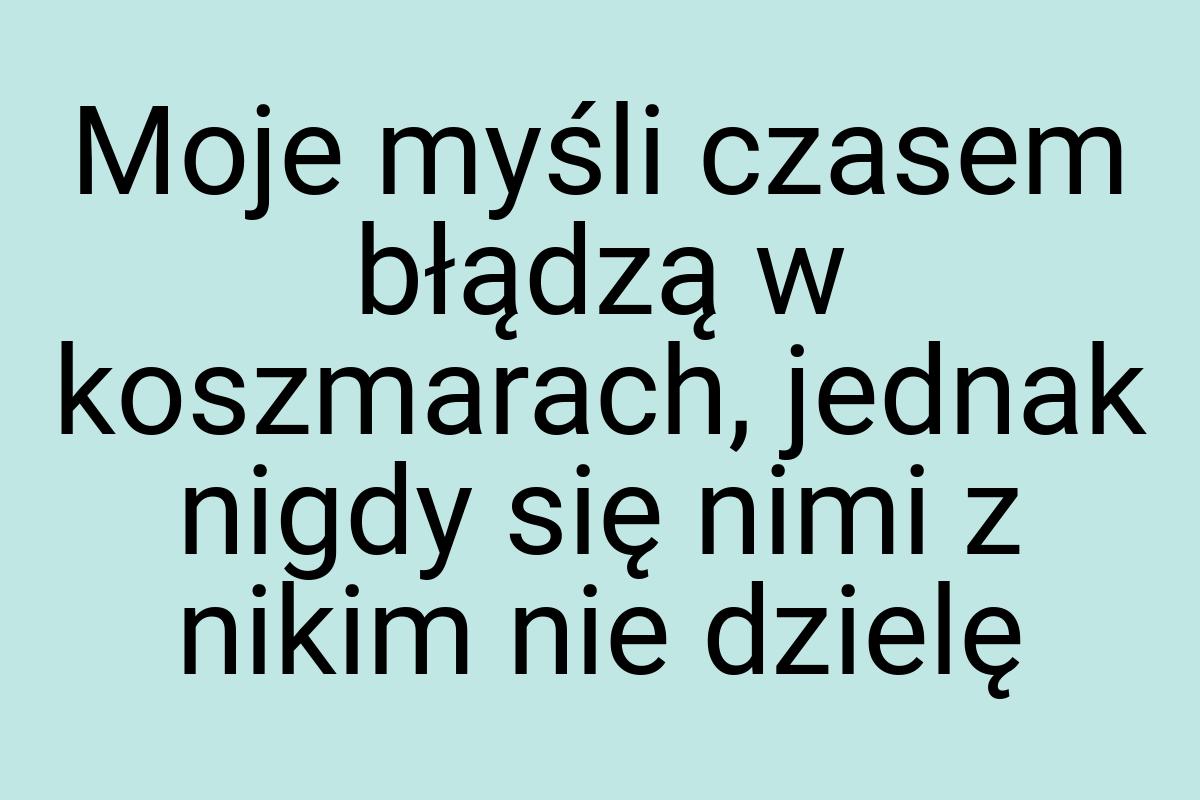 Moje myśli czasem błądzą w koszmarach, jednak nigdy się nimi z nikim nie dzielę